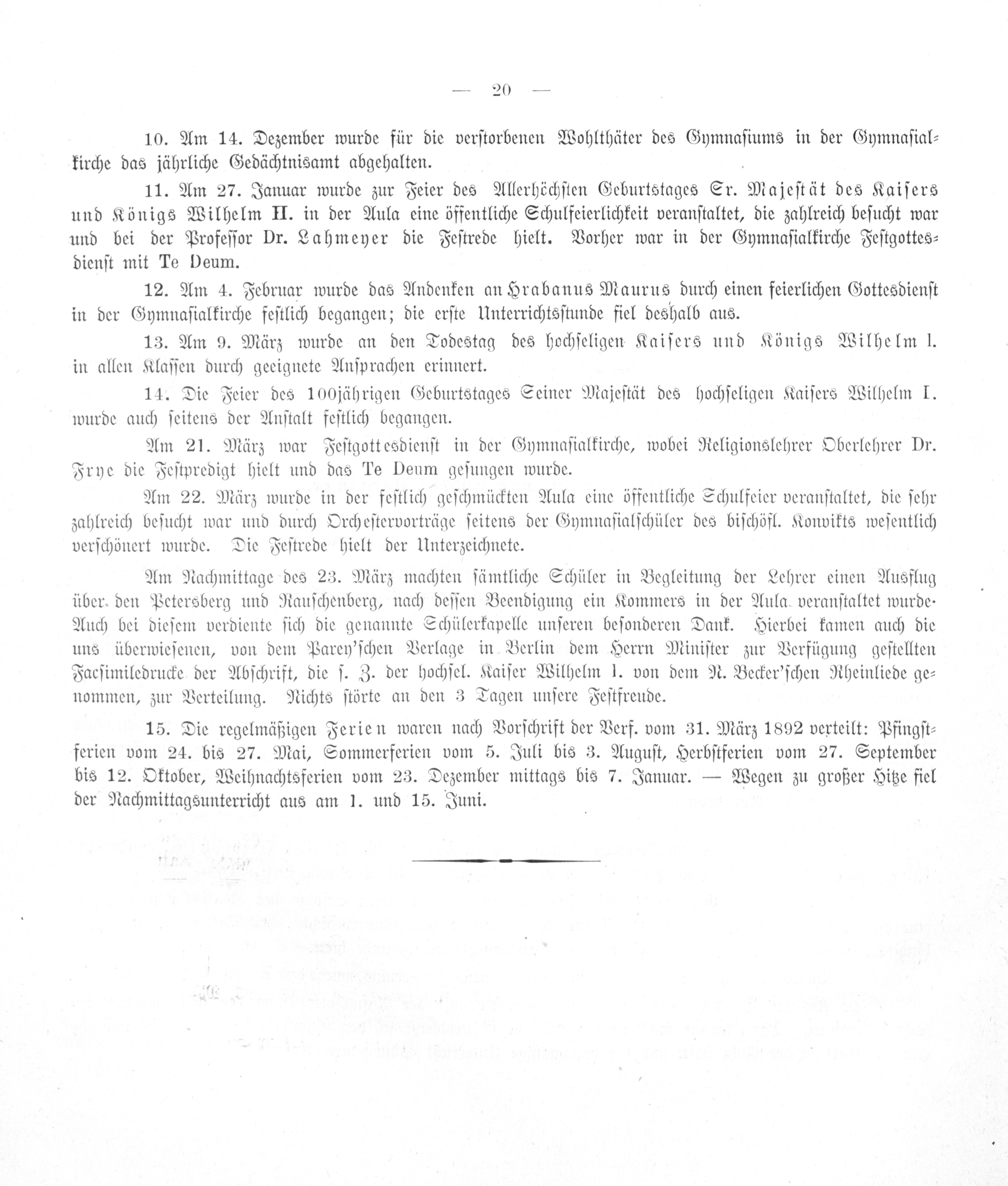 — 20 —

10. Am 14. Dezember wurde für die verstorbenen Wohlthäter des Gymnasiums in der Gymnasialkirche das jährliche Gedächtnisamt abgehalten.

11. Am 27. Januar wurde zur Feier des Allerhöchsten Geburtstages Sr. Majestät des Kaisers und Königs Wilhelm II. in der Aula eine öffentliche Schulfeierlichkeit veranstaltet, die zahlreich besucht war und bei der Professor Dr. Lahmeyer die Festrede hielt. Vorher war in der Gymnasialkirche Festgottesdienst mit Te Deum.

12. Am 4. Februar wurde das Andenken an Hrabanus Maurus durch einen feierlichen Gottesdienst in der Gymnasialkirche festlich begangen; die erste Unterrichtsstunde fiel deshalb aus.

13. Am 9. März wurde an den Todestag des hochseligen Kaisers und Königs Wilhelm I. in allen Klassen durch geeignete Ansprachen erinnert.

14. Die Feier des 100jährigen Geburtstages Seiner Majestät des hochseligen Kaisers Wilhelm I. wurde auch seitens der Anstalt festlich begangen.

Am 21. März war Festgottesdienst in der Gymnasialkirche, wobei Religionslehrer Oberlehrer Dr. Frye die Festpredigt hielt und das Te Deum gesungen wurde.

Am 22. März wurde in der festlich geschmückten Aula eine öffentliche Schulfeier veranstaltet, die sehr zahlreich besucht war und durch Orchestervorträge seitens der Gymnasialschüler des bischöfl. Konvikts wesentlich verschönert wurde. Die Festrede hielt der Unterzeichnete.

Am Nachmittage des 23. März machten sämtliche Schüler in Begleitung der Lehrer einen Ausflug über den Petersberg und Rauschenberg, nach dessen Beendigung ein Kommers in der Aula veranstaltet wurde. Auch bei diesem verdiente sich die genannte Schülerkapelle unseren besonderen Dank. Hierbei kamen auch die uns überwiesenen, von dem Parey'schen Verlage in Berlin dem Herrn Minister zur Verfügung gestellten Facsimiledrucke der Abschrift, die s. Z. der hochsel. Kaiser Wilhelm I. von dem N. Becker'schen Rheinliede genommen, zur Verteilung. Nichts störte an den 3 Tagen unsere Festfreude.

15. Die regelmäßigen Ferien waren nach Vorschrift der Verf. vom 31. März 1892 verteilt: Pfingstferien vom 24. bis 27. Mai, Sommerferien vom 5. Juli bis 3. August, Herbstferien vom 27. September bis 12. Oktober, Weihnachtsferien vom 23. Dezember mittags bis 7. Januar. — Wegen zu großer Hitze fiel der Nachmittagsunterricht aus am 1. und 15. Juni.